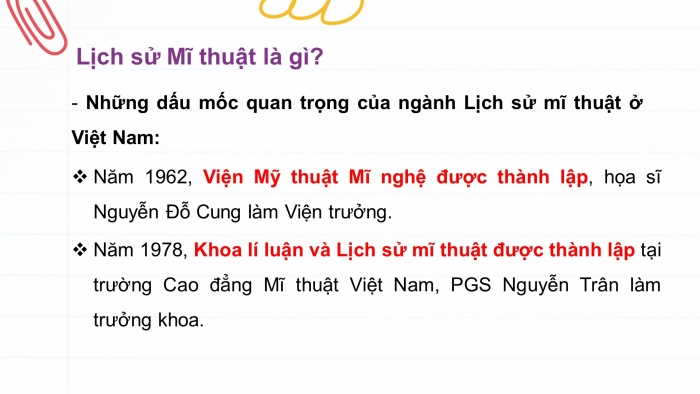 Lịch sử Mĩ thuật là gì?

- Những dấu mốc quan trọng của ngành Lịch sử mĩ thuật ở Việt Nam:

❖ Năm 1962, Viện Mỹ thuật Mĩ nghệ được thành lập, họa sĩ Nguyễn Đỗ Cung làm Viện trưởng.

❖ Năm 1978, Khoa lí luận và Lịch sử mĩ thuật được thành lập tại trường Cao đẳng Mĩ thuật Việt Nam, PGS Nguyễn Trân làm trưởng khoa.